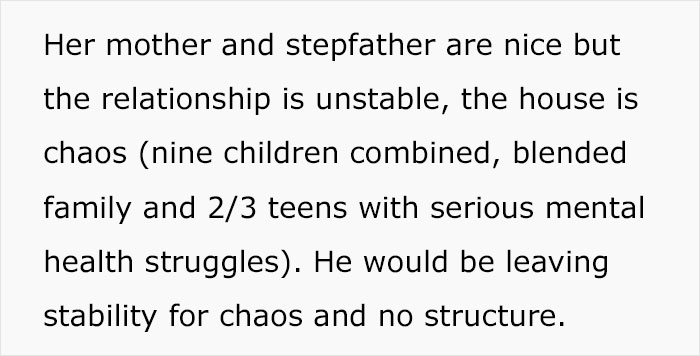 Her mother and stepfather are nice but the relationship is unstable, the house is chaos (nine children combined, blended family and 2/3 teens with serious mental health struggles). He would be leaving stability for chaos and no structure.